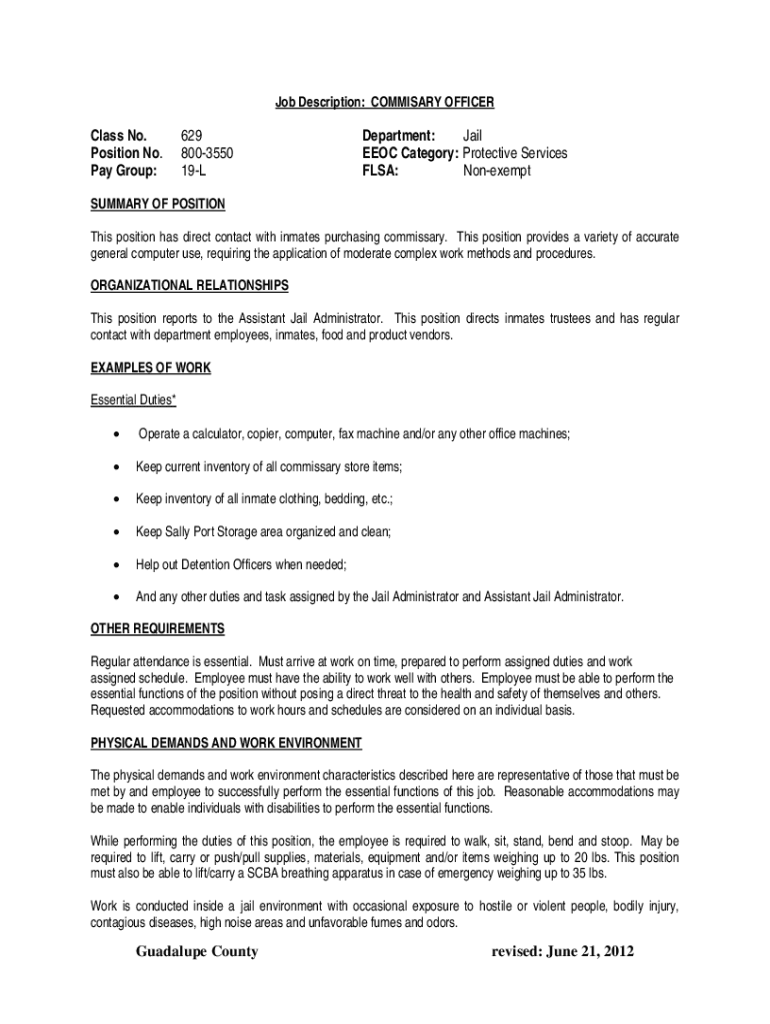 Job Description: COMMISARY OFFICER

Class No. 629
Position No. 800-3550
Pay Group: 19-L

Department: Jail
EEOC Category: Protective Services
FLSA: Non-exempt

SUMMARY OF POSITION

This position has direct contact with inmates purchasing commissary. This position provides a variety of accurate general computer use, requiring the application of moderate complex work methods and procedures.

ORGANIZATIONAL RELATIONSHIPS

This position reports to the Assistant Jail Administrator. This position directs inmates trustees and has regular contact with department employees, inmates, food and product vendors.

EXAMPLES OF WORK

Essential Duties*

• Operate a calculator, copier, computer, fax machine and/or any other office machines;

• Keep current inventory of all commissary store items;

• Keep inventory of all inmate clothing, bedding, etc.;

• Keep Sally Port Storage area organized and clean;

• Help out Detention Officers when needed;

• And any other duties and task assigned by the Jail Administrator and Assistant Jail Administrator.

OTHER REQUIREMENTS

Regular attendance is essential. Must arrive at work on time, prepared to perform assigned duties and work assigned schedule. Employee must have the ability to work well with others. Employee must be able to perform the essential functions of the position without posing a direct threat to the health and safety of themselves and others. Requested accommodations to work hours and schedules are considered on an individual basis.

PHYSICAL DEMANDS AND WORK ENVIRONMENT

The physical demands and work environment characteristics described here are representative of those that must be met by and employee to successfully perform the essential functions of this job. Reasonable accommodations may be made to enable individuals with disabilities to perform the essential functions.

While performing the duties of this position, the employee is required to walk, sit, stand, bend and stoop. May be required to lift, carry or push/pull supplies, materials, equipment and/or items weighing up to 20 lbs. This position must also be able to lift/carry a SCBA breathing apparatus in case of emergency weighing up to 35 lbs.

Work is conducted inside a jail environment with occasional exposure to hostile or violent people, bodily injury, contagious diseases, high noise areas and unfavorable fumes and odors.

Guadalupe County revised: June 21, 2012